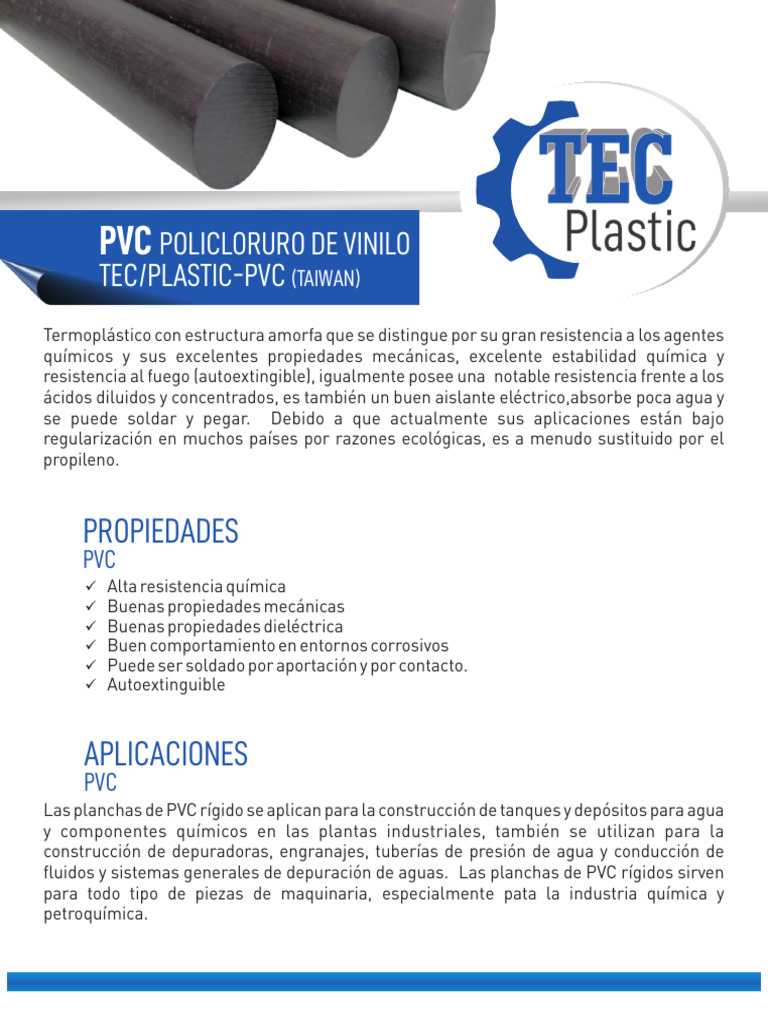 TEC Plastic

PVC POLICLORURO DE VINILO
TEC/PLASTIC-PVC (TAIWAN)

Termoplástico con estructura amorfa que se distingue por su gran resistencia a los agentes químicos y sus excelentes propiedades mecánicas, excelente estabilidad química y resistencia al fuego (autoextingible), igualmente posee una notable resistencia frente a los ácidos diluidos y concentrados, es también un buen aislante eléctrico,absorbe poca agua y se puede soldar y pegar. Debido a que actualmente sus aplicaciones están bajo regularización en muchos países por razones ecológicas, es a menudo sustituido por el propileno.

PROPIEDADES
PVC
✓ Alta resistencia química
✓ Buenas propiedades mecánicas
✓ Buenas propiedades dieléctrica
✓ Buen comportamiento en entornos corrosivos
✓ Puede ser soldado por aportación y por contacto.
✓ Autoextinguible

APLICACIONES
PVC
Las planchas de PVC rígido se aplican para la construcción de tanques y depósitos para agua y componentes químicos en las plantas industriales, también se utilizan para la construcción de depuradoras, engranajes, tuberías de presión de agua y conducción de fluidos y sistemas generales de depuración de aguas. Las planchas de PVC rígidos sirven para todo tipo de piezas de maquinaria, especialmente pata la industria química y petroquímica.